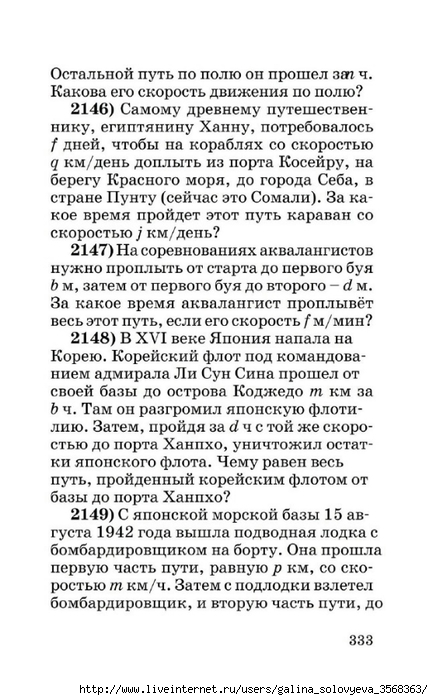 Остальной путь по полю он прошел за $n$ ч. Какова его скорость движения по полю?

**2146)** Самому древнему путешественнику, египтянину Ханну, потребовалось $f$ дней, чтобы на кораблях со скоростью $q$ км/день доплыть из порта Косейру, на берегу Красного моря, до города Себа, в стране Пунту (сейчас это Сомали). За какое время пройдет этот путь караван со скоростью $j$ км/день?

**2147)** На соревнованиях аквалангистов нужно проплыть от старта до первого буя $b$ м, затем от первого буя до второго – $d$ м. За какое время аквалангист проплывёт весь этот путь, если его скорость $f$ м/мин?

**2148)** В XVI веке Япония напала на Корею. Корейский флот под командованием адмирала Ли Сун Сина прошел от своей базы до острова Коджедо $m$ км за $b$ ч. Там он разгромил японскую флотилию. Затем, пройдя за $d$ ч с той же скоростью до порта Ханпхо, уничтожил остатки японского флота. Чему равен весь путь, пройденный корейским флотом от базы до порта Ханпхо?

**2149)** С японской морской базы 15 августа 1942 года вышла подводная лодка с бомбардировщиком на борту. Она прошла первую часть пути, равную $p$ км, со скоростью $m$ км/ч. Затем с подлодки взлетел бомбардировщик, и вторую часть пути, до

333

http://www.liveinternet.ru/users/galina_solovyeva_3568363/